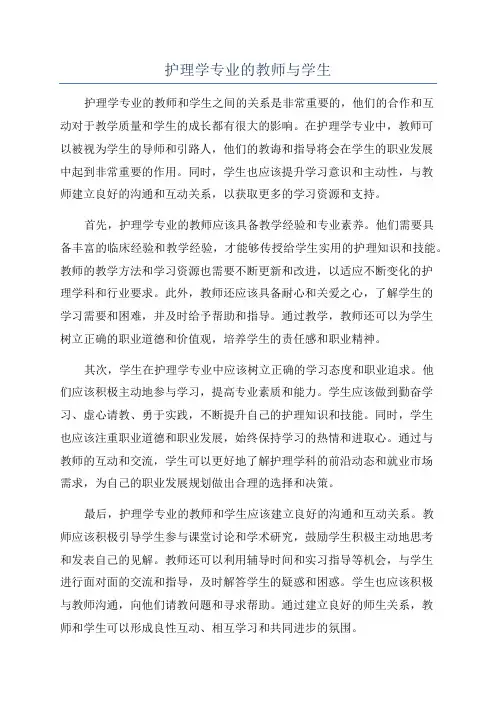 护理学专业的教师与学生

护理学专业的教师和学生之间的关系是非常重要的，他们的合作和互动对于教学质量和学生的成长都有很大的影响。在护理学专业中，教师可以被视为学生的导师和引路人，他们的教诲和指导将会在学生的职业发展中起到非常重要的作用。同时，学生也应该提升学习意识和主动性，与教师建立良好的沟通和互动关系，以获取更多的学习资源和支持。

首先，护理学专业的教师应该具备教学经验和专业素养。他们需要具备丰富的临床经验和教学经验，才能够传授给学生实用的护理知识和技能。教师的教学方法和学习资源也需要不断更新和改进，以适应不断变化的护理学科和行业要求。此外，教师还应该具备耐心和关爱之心，了解学生的学习需要和困难，并及时给予帮助和指导。通过教学，教师还可以为学生树立正确的职业道德和价值观，培养学生的责任感和职业精神。

其次，学生在护理学专业中应该树立正确的学习态度和职业追求。他们应该积极主动地参与学习，提高专业素质和能力。学生应该做到勤奋学习、虚心请教、勇于实践，不断提升自己的护理知识和技能。同时，学生也应该注重职业道德和职业发展，始终保持学习的热情和进取心。通过与教师的互动和交流，学生可以更好地了解护理学科的前沿动态和就业市场需求，为自己的职业发展规划做出合理的选择和决策。

最后，护理学专业的教师和学生应该建立良好的沟通和互动关系。教师应该积极引导学生参与课堂讨论和学术研究，鼓励学生积极主动地思考和发表自己的见解。教师还可以利用辅导时间和实习指导等机会，与学生进行面对面的交流和指导，及时解答学生的疑惑和困惑。学生也应该积极与教师沟通，向他们请教问题和寻求帮助。通过建立良好的师生关系，教师和学生可以形成良性互动、相互学习和共同进步的氛围。